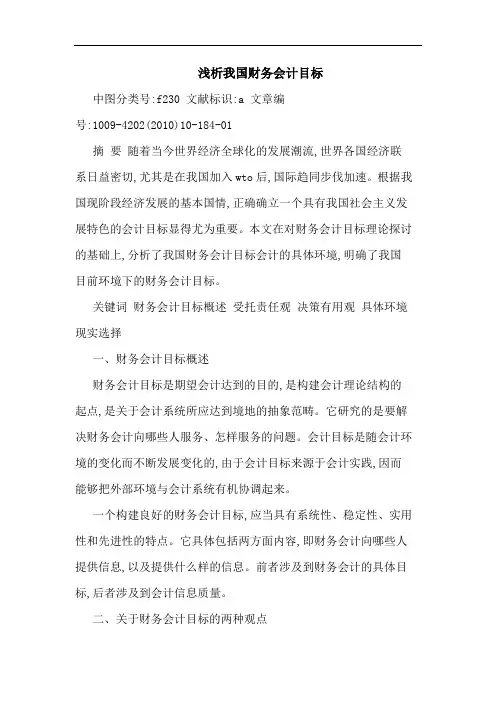 浅析我国财务会计目标

中图分类号:f230 文献标识:a 文章编号:1009-4202(2010)10-184-01

摘 要 随着当今世界经济全球化的发展潮流,世界各国经济联系日益密切,尤其是在我国加入wto后,国际趋同步伐加速。根据我国现阶段经济发展的基本国情,正确确立一个具有我国社会主义发展特色的会计目标显得尤为重要。本文在对财务会计目标理论探讨的基础上,分析了我国财务会计目标会计的具体环境,明确了我国目前环境下的财务会计目标。

关键词 财务会计目标概述 受托责任观 决策有用观 具体环境 现实选择

一、财务会计目标概述

财务会计目标是期望会计达到的目的,是构建会计理论结构的起点,是关于会计系统所应达到境地的抽象范畴。它研究的是要解决财务会计向哪些人服务、怎样服务的问题。会计目标是随会计环境的变化而不断发展变化的,由于会计目标来源于会计实践,因而能够把外部环境与会计系统有机协调起来。

一个构建良好的财务会计目标,应当具有系统性、稳定性、实用性和先进性的特点。它具体包括两方面内容,即财务会计向哪些人提供信息,以及提供什么样的信息。前者涉及到财务会计的具体目标,后者涉及到会计信息质量。

二、关于财务会计目标的两种观点